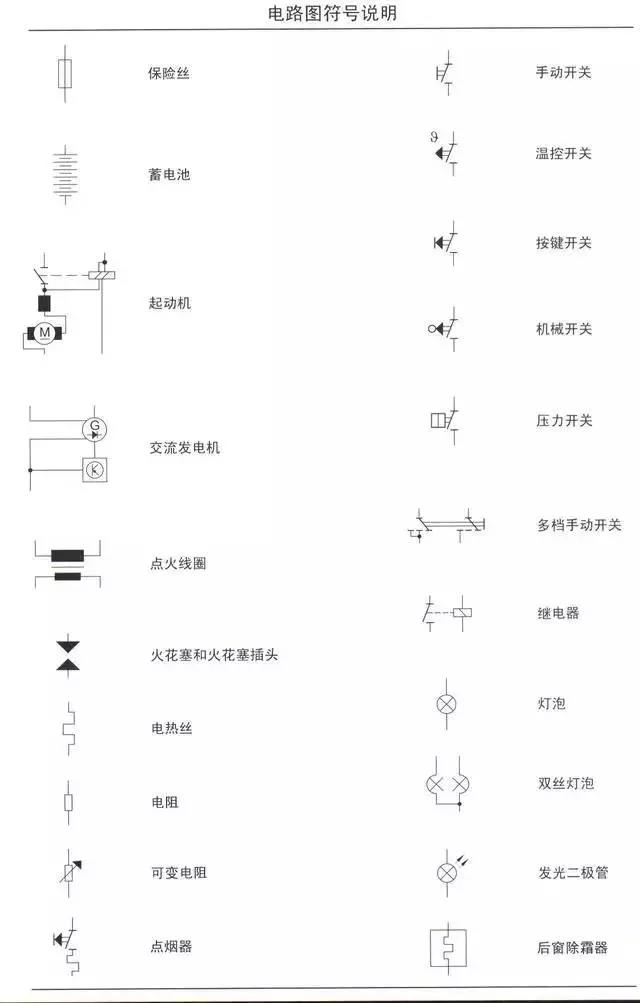 电路图符号说明

保险丝

蓄电池

M

起动机

G

K

交流发电机

点火线圈

火花塞和火花塞插头

电热丝

电阻

可变电阻

点烟器

手动开关

ϑ

温控开关

按键开关

机械开关

压力开关

多档手动开关

继电器

灯泡

双丝灯泡

发光二极管

后窗除霜器